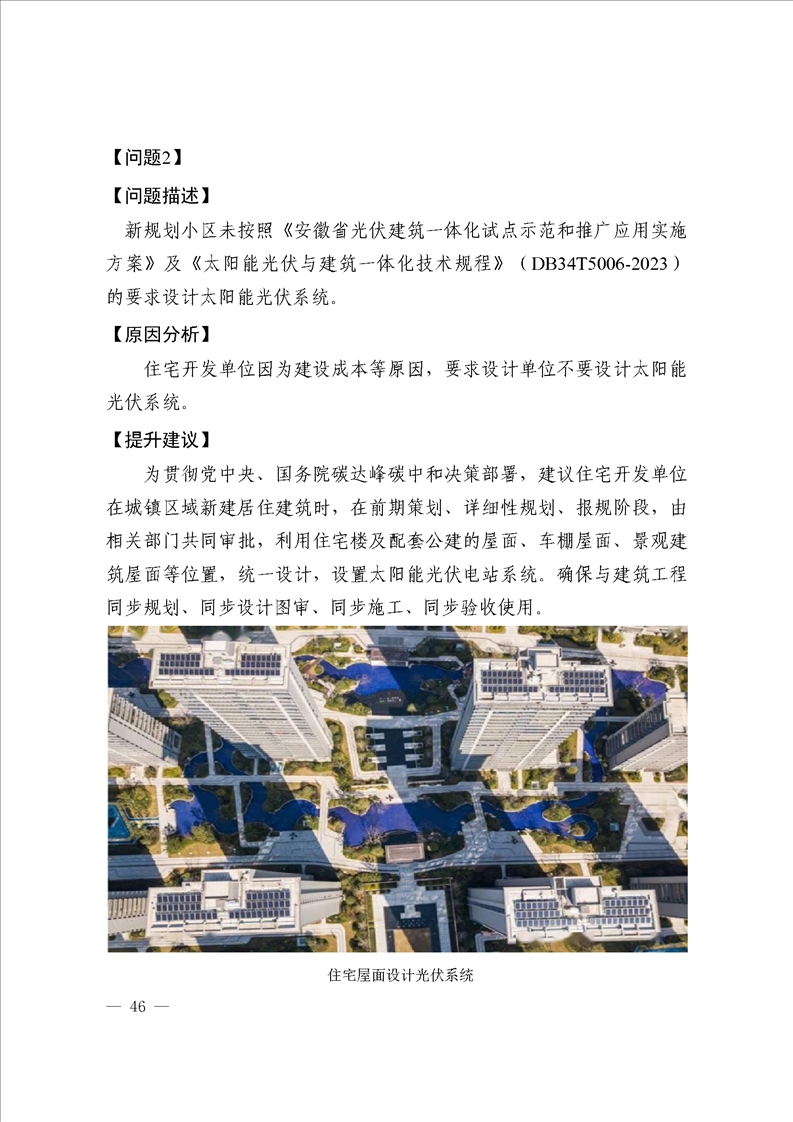 【问题2】

【问题描述】

新规划小区未按照《安徽省光伏建筑一体化试点示范和推广应用实施方案》及《太阳能光伏与建筑一体化技术规程》（DB34T5006-2023）的要求设计太阳能光伏系统。

【原因分析】

住宅开发单位因为建设成本等原因，要求设计单位不要设计太阳能光伏系统。

【提升建议】

为贯彻党中央、国务院碳达峰碳中和决策部署，建议住宅开发单位在城镇区域新建居住建筑时，在前期策划、详细性规划、报规阶段，由相关部门共同审批，利用住宅楼及配套公建的屋面、车棚屋面、景观建筑屋面等位置，统一设计，设置太阳能光伏电站系统。确保与建筑工程同步规划、同步设计图审、同步施工、同步验收使用。

住宅屋面设计光伏系统

— 46 —